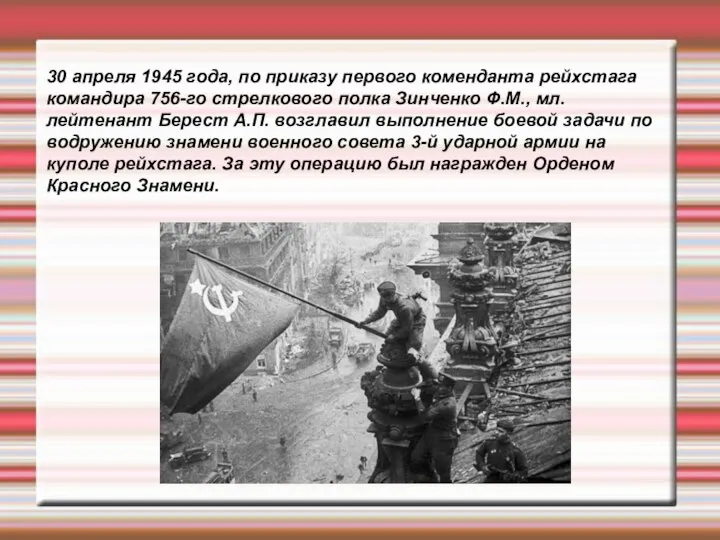 30 апреля 1945 года, по приказу первого коменданта рейхстага командира 756-го стрелкового полка Зинченко Ф.М., мл. лейтенант Берест А.П. возглавил выполнение боевой задачи по водружению знамени военного совета 3-й ударной армии на куполе рейхстага. За эту операцию был награжден Орденом Красного Знамени.